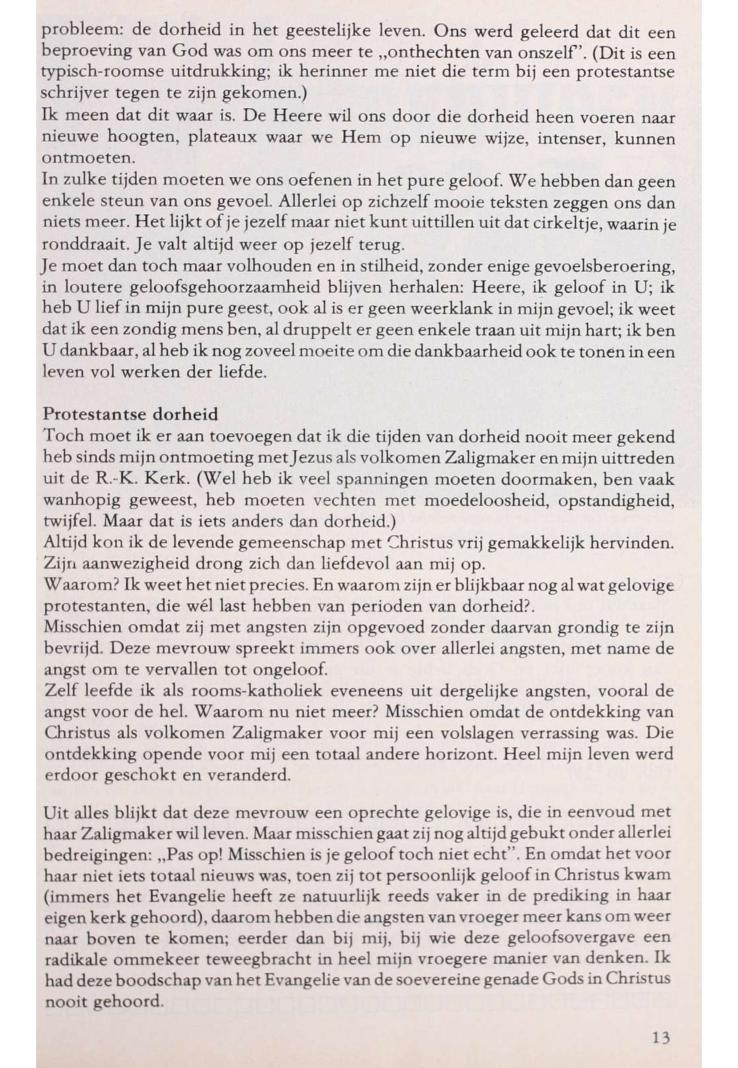 probleem: de dorheid in het geestelijke leven. Ons werd geleerd dat dit een beproeving van God was om ons meer te „onthechten van onszelf". (Dit is een typisch-roomse uitdrukking; ik herinner me niet die term bij een protestantse schrijver tegen te zijn gekomen.)
Ik meen dat dit waar is. De Heere wil ons door die dorheid heen voeren naar nieuwe hoogten, plateaux waar we Hem op nieuwe wijze, intenser, kunnen ontmoeten.
In zulke tijden moeten we ons oefenen in het pure geloof. We hebben dan geen enkele steun van ons gevoel. Allerlei op zichzelf mooie teksten zeggen ons dan niets meer. Het lijkt of je jezelf maar niet kunt uittillen uit dat cirkeltje, waarin je ronddraait. Je valt altijd weer op jezelf terug.
Je moet dan toch maar volhouden en in stilheid, zonder enige gevoelsberoering, in loutere geloofsgehoorzaamheid blijven herhalen: Heere, ik geloof in U; ik heb U lief in mijn pure geest, ook al is er geen weerklank in mijn gevoel; ik weet dat ik een zondig mens ben, al druppelt er geen enkele traan uit mijn hart; ik ben U dankbaar, al heb ik nog zoveel moeite om die dankbaarheid ook te tonen in een leven vol werken der liefde.

Protestantse dorheid
Toch moet ik er aan toevoegen dat ik die tijden van dorheid nooit meer gekend heb sinds mijn ontmoeting met Jezus als volkomen Zaligmaker en mijn uittreden uit de R.-K. Kerk. (Wel heb ik veel spanningen moeten doormaken, ben vaak wanhopig geweest, heb moeten vechten met moedeloosheid, opstandigheid, twijfel. Maar dat is iets anders dan dorheid.)
Altijd kon ik de levende gemeenschap met Christus vrij gemakkelijk hervinden. Zijn aanwezigheid drong zich dan liefdevol aan mij op.
Waarom? Ik weet het niet precies. En waarom zijn er blijkbaar nog al wat gelovige protestanten, die wél last hebben van perioden van dorheid?.
Misschien omdat zij met angsten zijn opgevoed zonder daarvan grondig te zijn bevrijd. Deze mevrouw spreekt immers ook over allerlei angsten, met name de angst om te vervallen tot ongeloof.
Zelf leefde ik als rooms-katholiek eveneens uit dergelijke angsten, vooral de angst voor de hel. Waarom nu niet meer? Misschien omdat de ontdekking van Christus als volkomen Zaligmaker voor mij een volslagen verrassing was. Die ontdekking opende voor mij een totaal andere horizont. Heel mijn leven werd erdoor geschokt en veranderd.

Uit alles blijkt dat deze mevrouw een oprechte gelovige is, die in eenvoud met haar Zaligmaker wil leven. Maar misschien gaat zij nog altijd gebukt onder allerlei bedreigingen: „Pas op! Misschien is je geloof toch niet echt". En omdat het voor haar niet iets totaal nieuws was, toen zij tot persoonlijk geloof in Christus kwam (immers het Evangelie heeft ze natuurlijk reeds vaker in de prediking in haar eigen kerk gehoord), daarom hebben die angsten van vroeger meer kans om weer naar boven te komen; eerder dan bij mij, bij wie deze geloofsovergave een radikale ommekeer teweegbracht in heel mijn vroegere manier van denken. Ik had deze boodschap van het Evangelie van de soevereine genade Gods in Christus nooit gehoord.

13